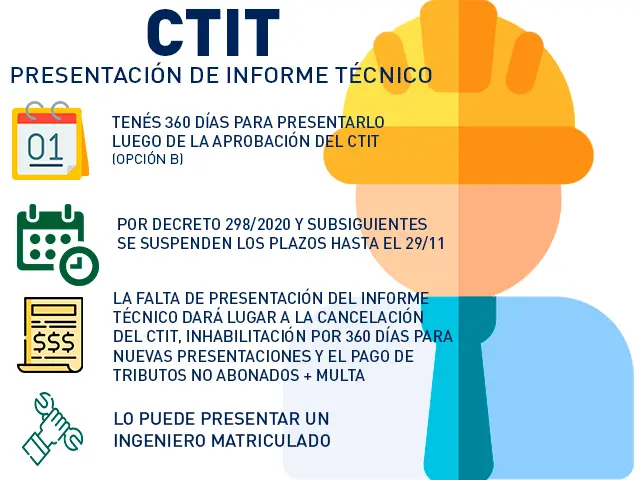 CTIT

PRESENTACIÓN DE INFORME TÉCNICO

01

TENÉS 360 DÍAS PARA PRESENTARLO LUEGO DE LA APROBACIÓN DEL CTIT (OPCIÓN B)

POR DECRETO 298/2020 Y SUBSIGUIENTES SE SUSPENDEN LOS PLAZOS HASTA EL 29/11

$$$

LA FALTA DE PRESENTACIÓN DEL INFORME TÉCNICO DARÁ LUGAR A LA CANCELACIÓN DEL CTIT, INHABILITACIÓN POR 360 DÍAS PARA NUEVAS PRESENTACIONES Y EL PAGO DE TRIBUTOS NO ABONADOS + MULTA

LO PUEDE PRESENTAR UN INGENIERO MATRICULADO